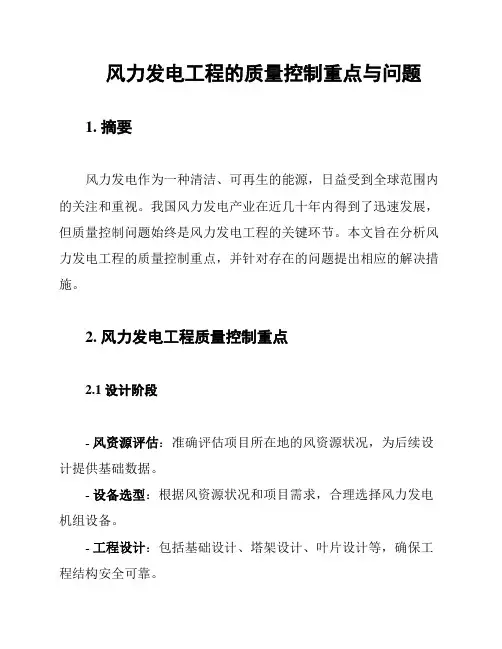 风力发电工程的质量控制重点与问题

1. 摘要

风力发电作为一种清洁、可再生的能源，日益受到全球范围内的关注和重视。我国风力发电产业在近几十年内得到了迅速发展，但质量控制问题始终是风力发电工程的关键环节。本文旨在分析风力发电工程的质量控制重点，并针对存在的问题提出相应的解决措施。

2. 风力发电工程质量控制重点

2.1 设计阶段

- 风资源评估：准确评估项目所在地的风资源状况，为后续设计提供基础数据。

- 设备选型：根据风资源状况和项目需求，合理选择风力发电机组设备。

- 工程设计：包括基础设计、塔架设计、叶片设计等，确保工程结构安全可靠。